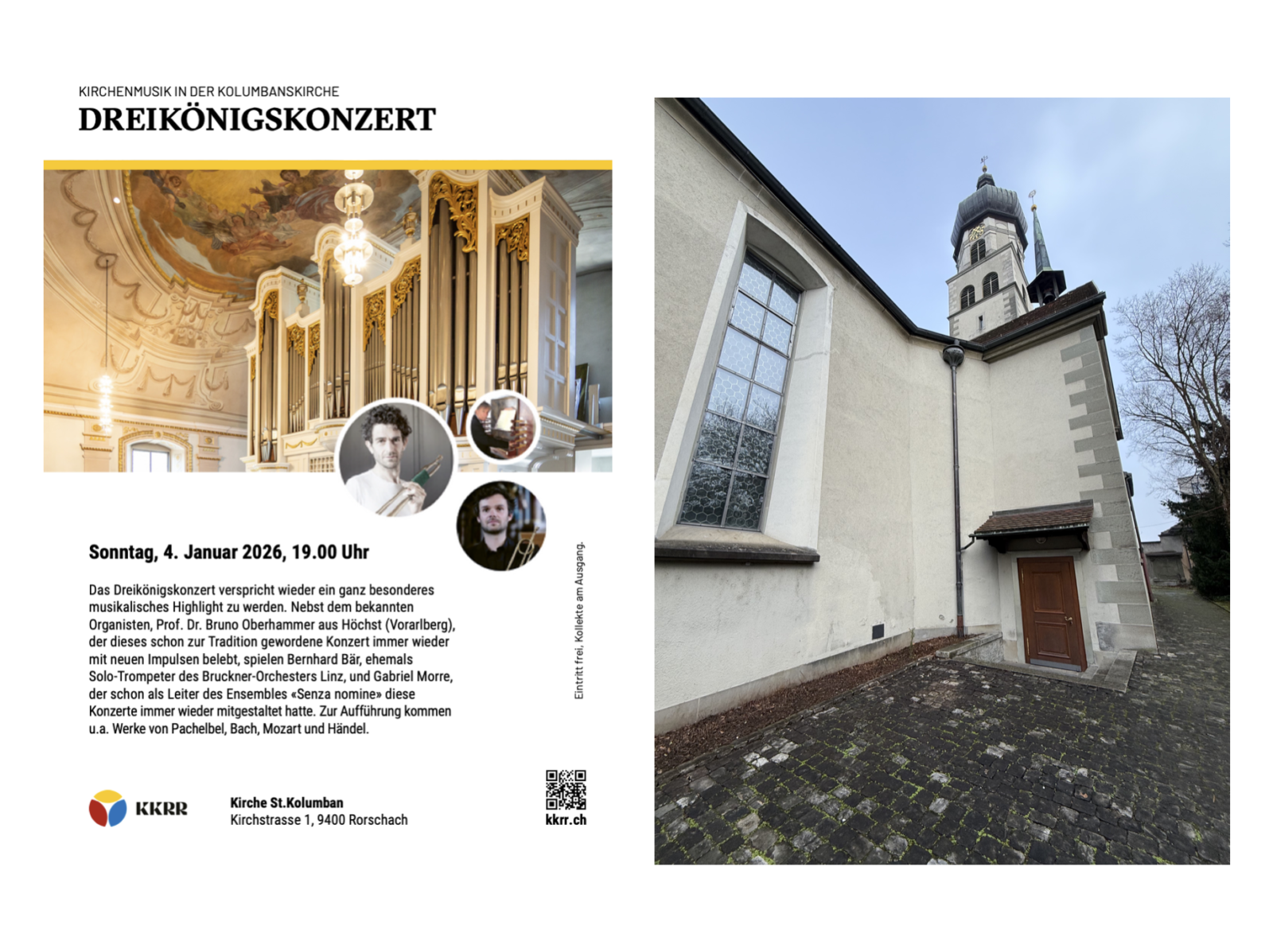 KIRCHENMUSIK IN DER KOLUMBANSKIRCHE
DREIKÖNIGSKONZERT

Sonntag, 4. Januar 2026, 19.00 Uhr

Das Dreikönigskonzert verspricht wieder ein ganz besonderes musikalisches Highlight zu werden. Nebst dem bekannten Organisten, Prof. Dr. Bruno Oberhammer aus Höchst (Vorarlberg), der dieses schon zur Tradition gewordene Konzert immer wieder mit neuen Impulsen belebt, spielen Bernhard Bär, ehemals Solo-Trompeter des Bruckner-Orchesters Linz, und Gabriel Morre, der schon als Leiter des Ensembles «Senza nomine» diese Konzerte immer wieder mitgestaltet hatte. Zur Aufführung kommen u.a. Werke von Pachelbel, Bach, Mozart und Händel.

Eintritt frei, Kollekte am Ausgang.

KKRR

Kirche St.Kolumban
Kirchstrasse 1, 9400 Rorschach

kkrr.ch